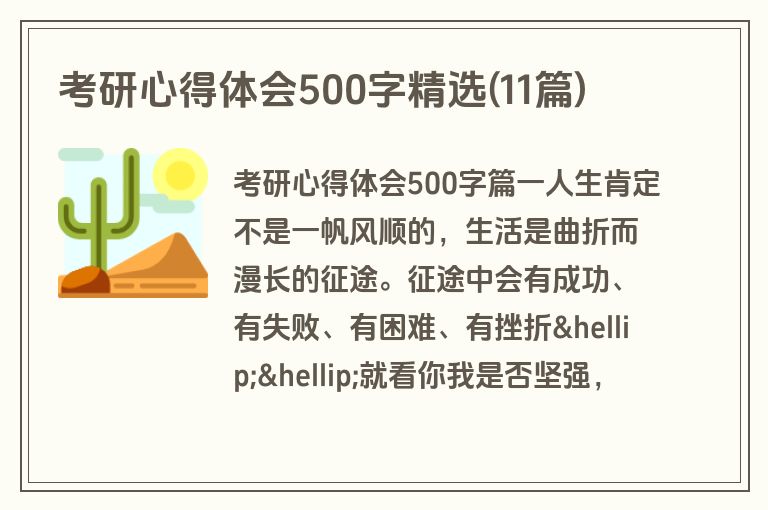 考研心得体会500字精选(11篇)

考研心得体会500字篇一人生肯定不是一帆风顺的，生活是曲折而漫长的征途。征途中会有成功、有失败、有困难、有挫折&hellip;&hellip;就看你我是否坚强，